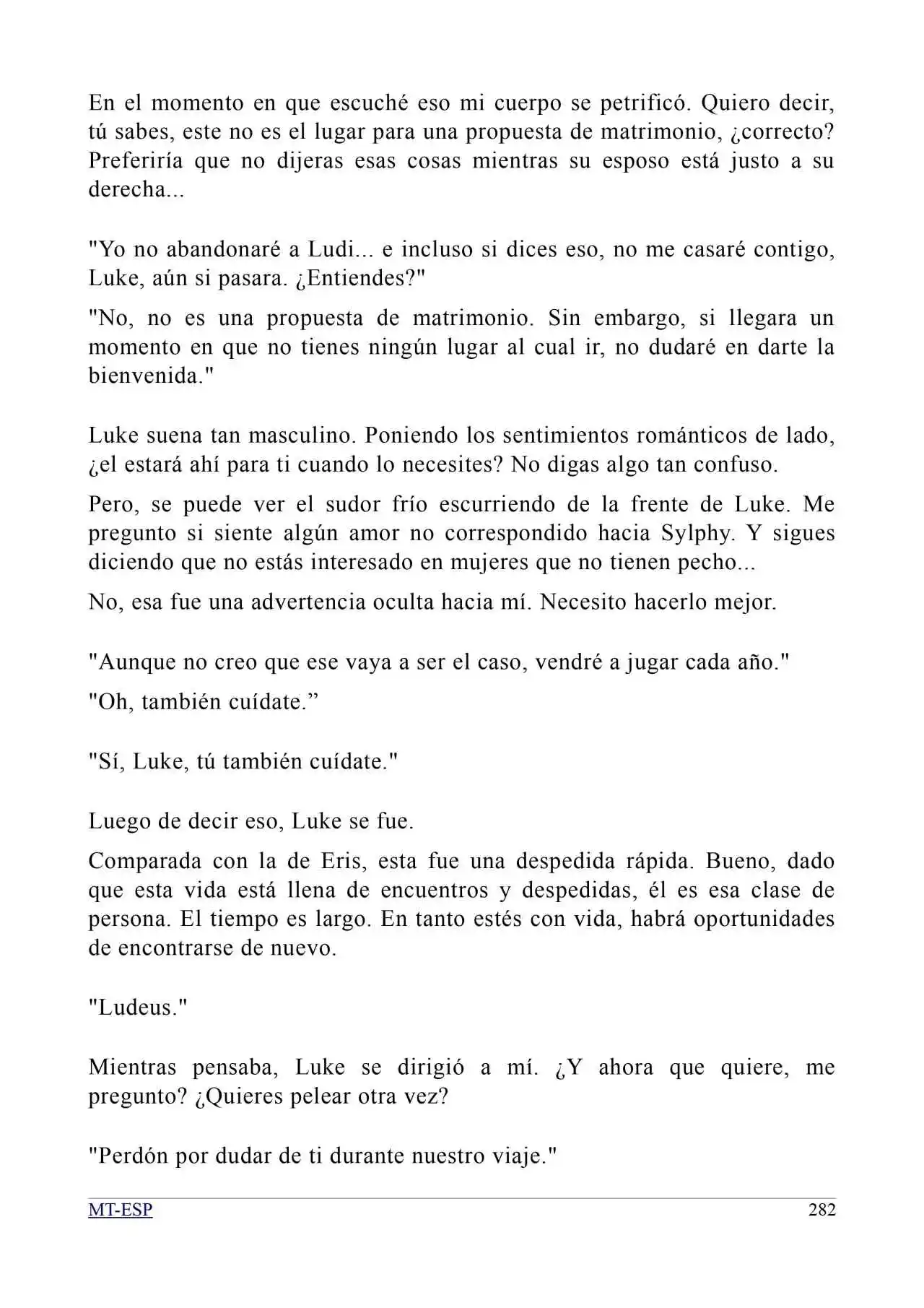 En el momento en que escuché eso mi cuerpo se petrificó. Quiero decir, tú sabes, este no es el lugar para una propuesta de matrimonio, ¿correcto? Preferiría que no dijeras esas cosas mientras su esposo está justo a su derecha...

"Yo no abandonaré a Ludi... e incluso si dices eso, no me casaré contigo, Luke, aún si pasara. ¿Entiendes?"

"No, no es una propuesta de matrimonio. Sin embargo, si llegara un momento en que no tienes ningún lugar al cual ir, no dudaré en darte la bienvenida."

Luke suena tan masculino. Poniendo los sentimientos románticos de lado, ¿el estará ahí para ti cuando lo necesites? No digas algo tan confuso.

Pero, se puede ver el sudor frío escurriendo de la frente de Luke. Me pregunto si siente algún amor no correspondido hacia Sylphy. Y sigues diciendo que no estás interesado en mujeres que no tienen pecho...

No, esa fue una advertencia oculta hacia mí. Necesito hacerlo mejor.

"Aunque no creo que ese vaya a ser el caso, vendré a jugar cada año."

"Oh, también cuídate."

"Sí, Luke, tú también cuídate."

Luego de decir eso, Luke se fue.

Comparada con la de Eris, esta fue una despedida rápida. Bueno, dado que esta vida está llena de encuentros y despedidas, él es esa clase de persona. El tiempo es largo. En tanto estés con vida, habrá oportunidades de encontrarse de nuevo.

"Ludeus."

Mientras pensaba, Luke se dirigió a mí. ¿Y ahora que quiere, me pregunto? ¿Quieres pelear otra vez?

"Perdón por dudar de ti durante nuestro viaje."

MT-ESP 282